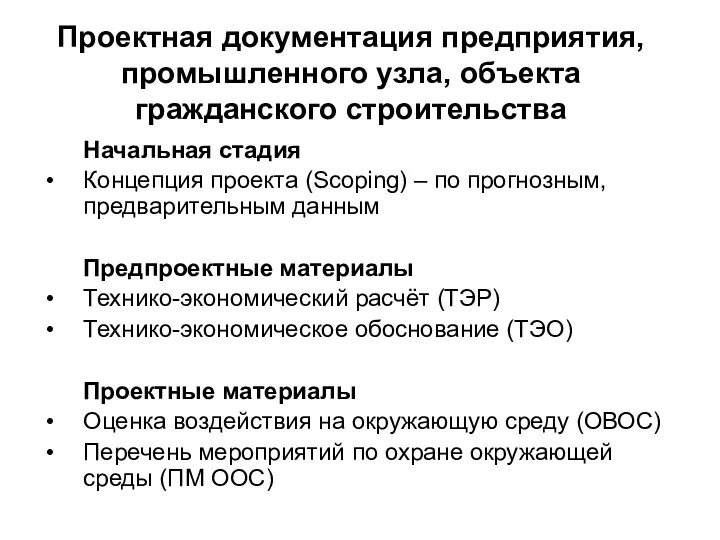 Проектная документация предприятия, промышленного узла, объекта гражданского строительства

Начальная стадия

• Концепция проекта (Scoping) – по прогнозным, предварительным данным

Предпроектные материалы

• Технико-экономический расчёт (ТЭР)
• Технико-экономическое обоснование (ТЭО)

Проектные материалы

• Оценка воздействия на окружающую среду (ОВОС)
• Перечень мероприятий по охране окружающей среды (ПМ ООС)